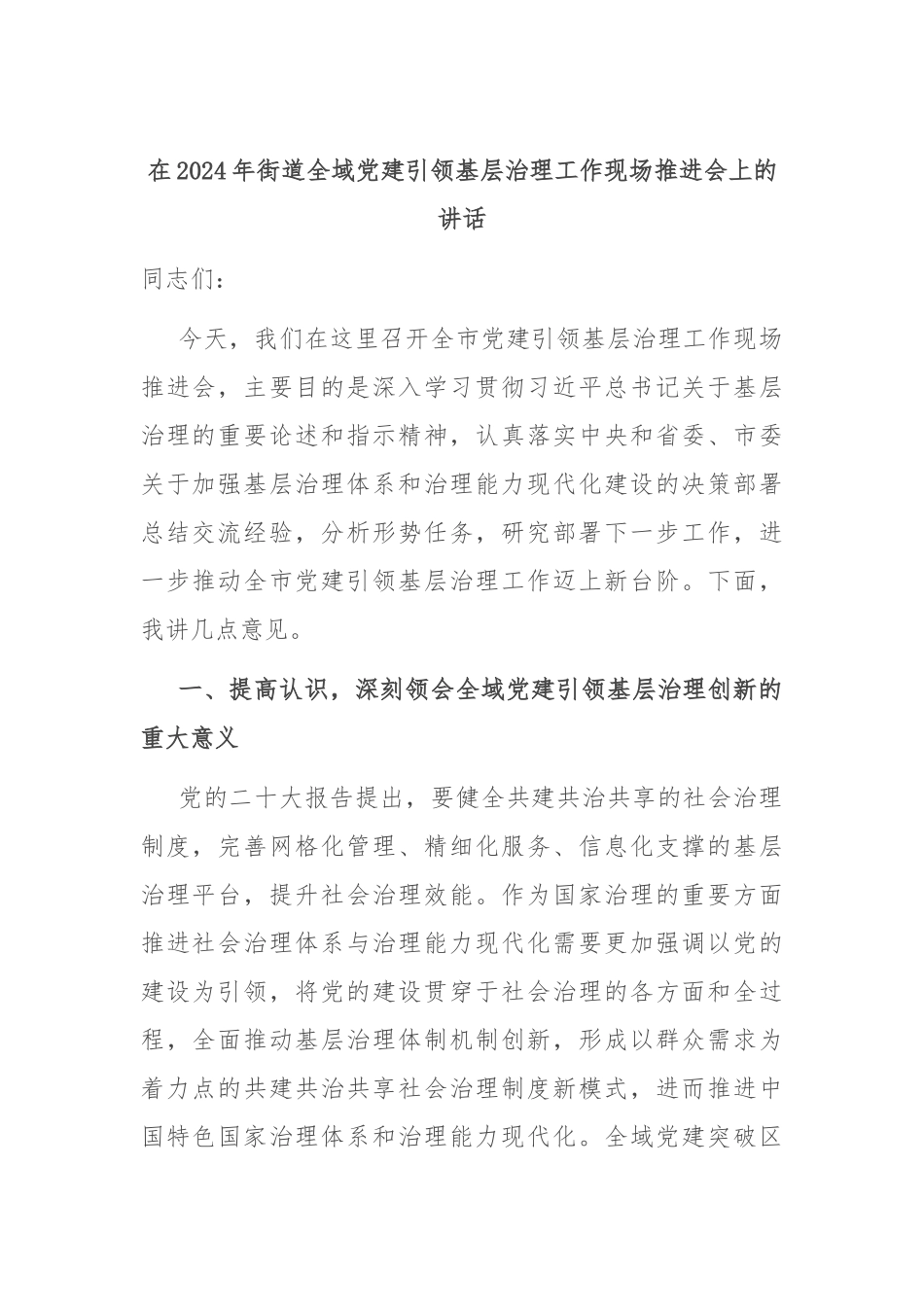 在2024年街道全域党建引领基层治理工作现场推进会上的讲话

同志们：

今天，我们在这里召开全市党建引领基层治理工作现场推进会，主要目的是深入学习贯彻习近平总书记关于基层治理的重要论述和指示精神，认真落实中央和省委、市委关于加强基层治理体系和治理能力现代化建设的决策部署总结交流经验，分析形势任务，研究部署下一步工作，进一步推动全市党建引领基层治理工作迈上新台阶。下面，我讲几点意见。

一、提高认识，深刻领会全域党建引领基层治理创新的重大意义

党的二十大报告提出，要健全共建共治共享的社会治理制度，完善网格化管理、精细化服务、信息化支撑的基层治理平台，提升社会治理效能。作为国家治理的重要方面推进社会治理体系与治理能力现代化需要更加强调以党的建设为引领，将党的建设贯穿于社会治理的各方面和全过程，全面推动基层治理体制机制创新，形成以群众需求为着力点的共建共治共享社会治理制度新模式，进而推进中国特色国家治理体系和治理能力现代化。全域党建突破区